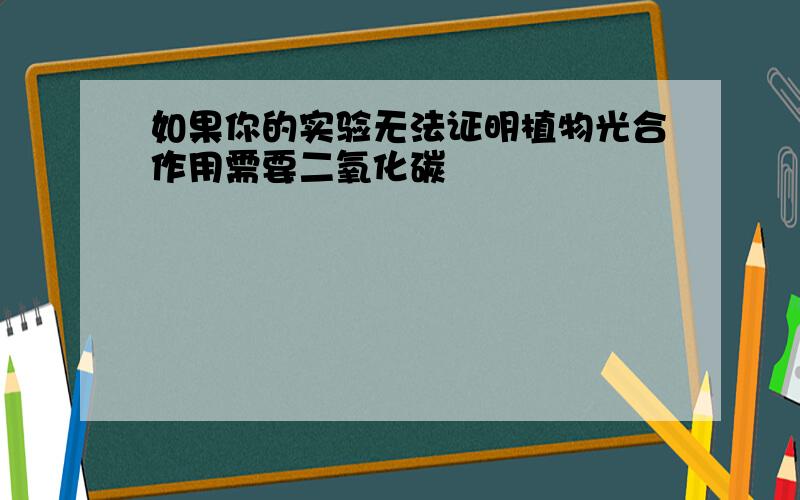 如果你的实验无法证明植物光合作用需要二氧化碳